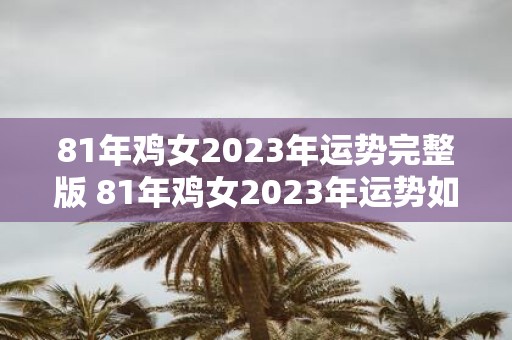 81年鸡女2023年运势完整版 81年鸡女2023年运势如